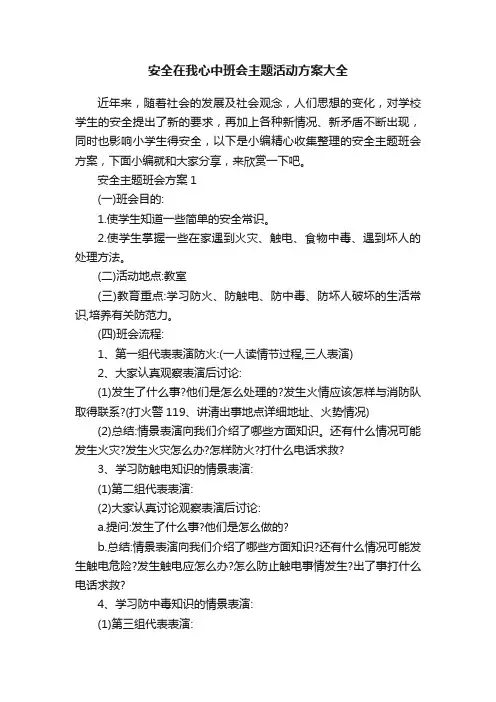 安全在我心中班会主题活动方案大全

近年来，随着社会的发展及社会观念，人们思想的变化，对学校学生的安全提出了新的要求，再加上各种新情况、新矛盾不断出现，同时也影响小学生得安全，以下是小编精心收集整理的安全主题班会方案，下面小编就和大家分享，来欣赏一下吧。

安全主题班会方案 1

(一)班会目的:

1.使学生知道一些简单的安全常识。

2.使学生掌握一些在家遇到火灾、触电、食物中毒、遇到坏人的处理方法。

(二)活动地点:教室

(三)教育重点:学习防火、防触电、防中毒、防坏人破坏的生活常识,培养有关防范力。

(四)班会流程:

1、第一组代表表演防火:(一人读情节过程,三人表演)

2、大家认真观察表演后讨论:

(1)发生了什么事?他们是怎么处理的?发生火情应该怎样与消防队取得联系?(打火警 119、讲清出事地点详细地址、火势情况)

(2)总结:情景表演向我们介绍了哪些方面知识。还有什么情况可能发生火灾?发生火灾怎么办?怎样防火?打什么电话求救?

3、学习防触电知识的情景表演:

(1)第二组代表表演:

(2)大家认真讨论观察表演后讨论:

a.提问:发生了什么事?他们是怎么做的?

b.总结:情景表演向我们介绍了哪些方面知识?还有什么情况可能发生触电危险?发生触电应怎么办?怎么防止触电事情发生?出了事打什么电话求救?

4、学习防中毒知识的情景表演:

(1)第三组代表表演: